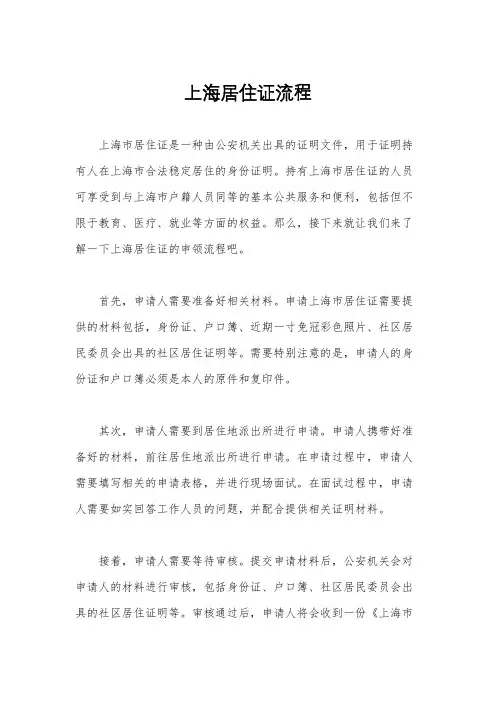 上海居住证流程

上海市居住证是一种由公安机关出具的证明文件，用于证明持有人在上海市合法稳定居住的身份证明。持有上海市居住证的人员可享受到与上海市户籍人员同等的基本公共服务和便利，包括但不限于教育、医疗、就业等方面的权益。那么，接下来就让我们来了解一下上海居住证的申领流程吧。

首先，申请人需要准备好相关材料。申请上海市居住证需要提供的材料包括，身份证、户口簿、近期一寸免冠彩色照片、社区居民委员会出具的社区居住证明等。需要特别注意的是，申请人的身份证和户口簿必须是本人的原件和复印件。

其次，申请人需要到居住地派出所进行申请。申请人携带好准备好的材料，前往居住地派出所进行申请。在申请过程中，申请人需要填写相关的申请表格，并进行现场面试。在面试过程中，申请人需要如实回答工作人员的问题，并配合提供相关证明材料。

接着，申请人需要等待审核。提交申请材料后，公安机关会对申请人的材料进行审核，包括身份证、户口簿、社区居民委员会出具的社区居住证明等。审核通过后，申请人将会收到一份《上海市